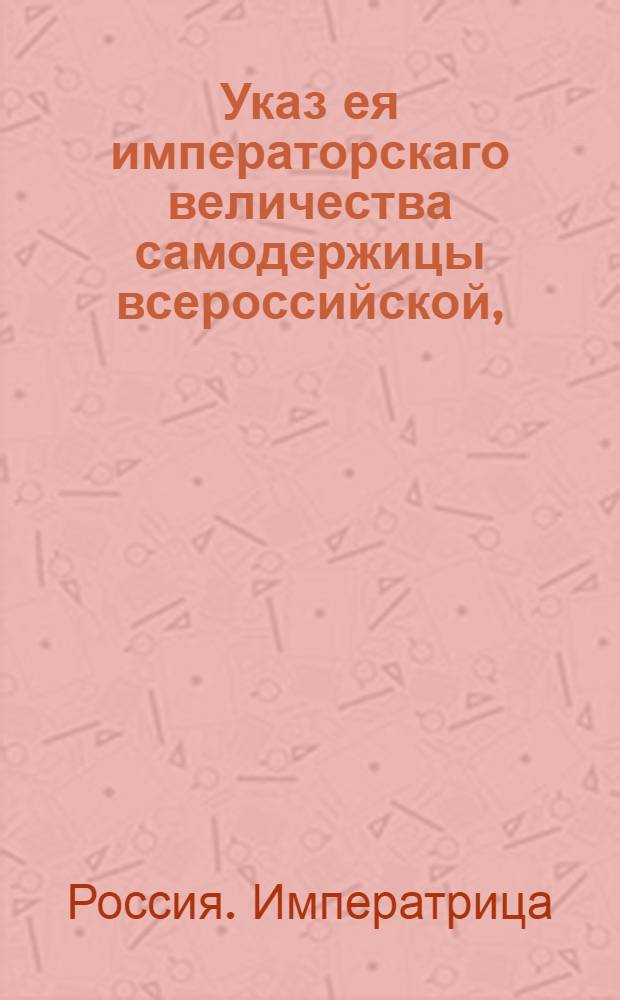 Указ ея императорскаго величества самодержицы всероссийской,

Россия. Императрица